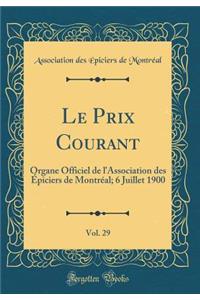 Association des Épiciers de Montréal

Le Prix Courant

Organe Officiel de l'Association des Épiciers de Montréal; 6 Juillet 1900

Vol. 29

Forgotten Books